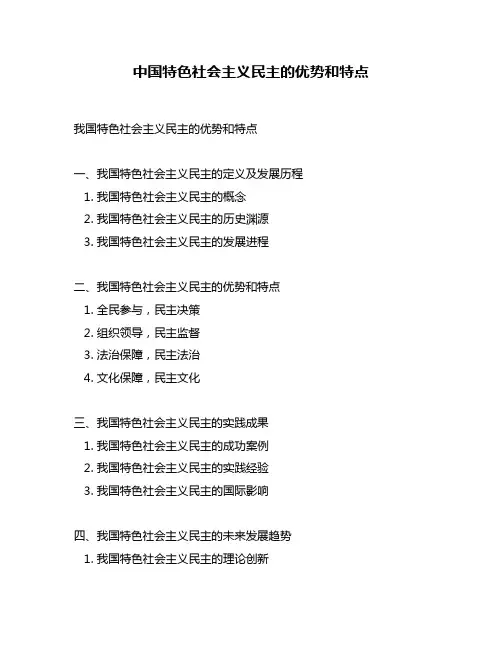 中国特色社会主义民主的优势和特点

我国特色社会主义民主的优势和特点

一、我国特色社会主义民主的定义及发展历程
1. 我国特色社会主义民主的概念
2. 我国特色社会主义民主的历史渊源
3. 我国特色社会主义民主的发展进程

二、我国特色社会主义民主的优势和特点
1. 全民参与，民主决策
2. 组织领导，民主监督
3. 法治保障，民主法治
4. 文化保障，民主文化

三、我国特色社会主义民主的实践成果
1. 我国特色社会主义民主的成功案例
2. 我国特色社会主义民主的实践经验
3. 我国特色社会主义民主的国际影响

四、我国特色社会主义民主的未来发展趋势
1. 我国特色社会主义民主的理论创新